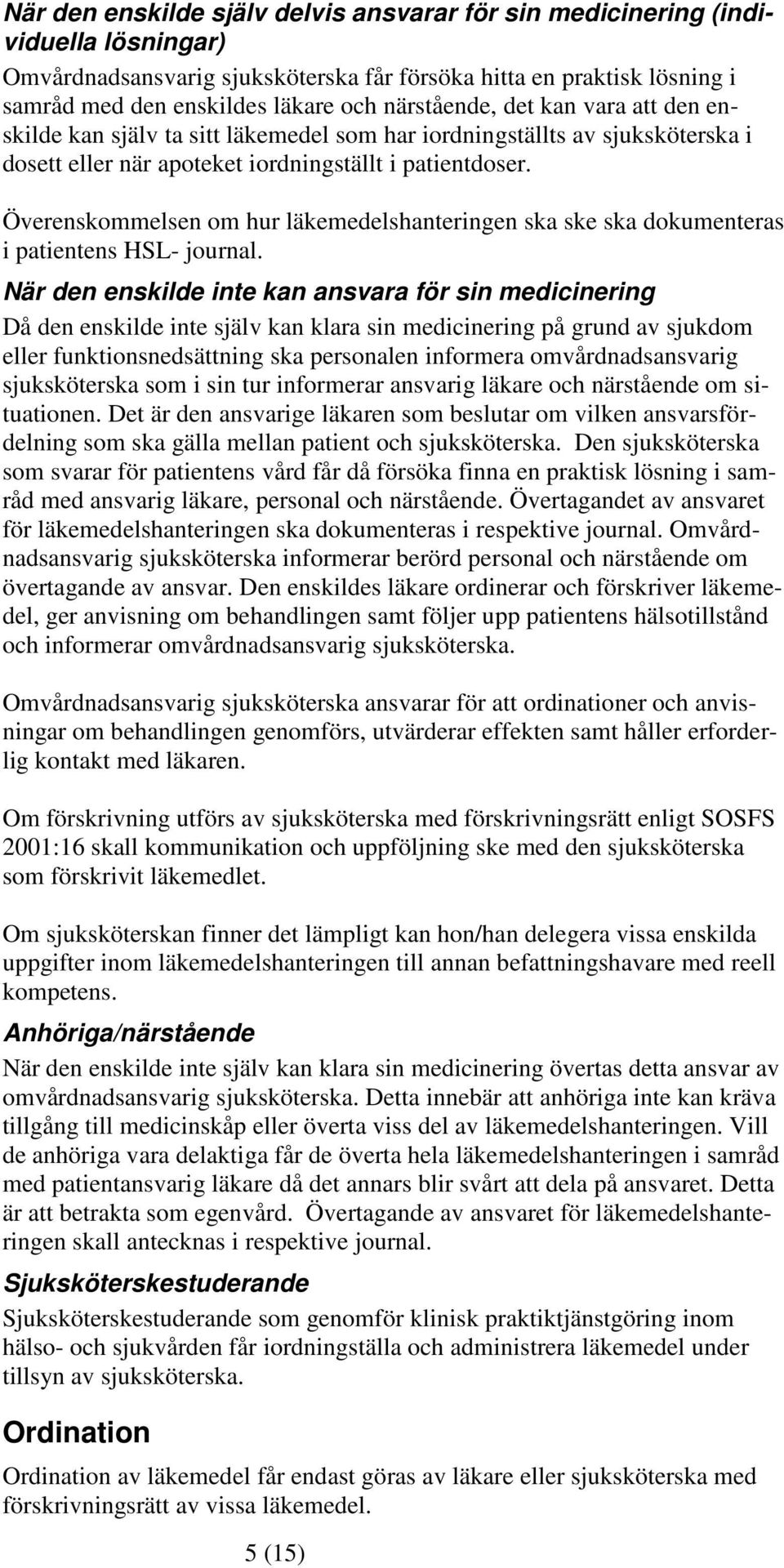 När den enskilde själv delvis ansvarar för sin medicinering (individuella lösningar)

Omvårdnadsansvarig sjuksköterska får försöka hitta en praktisk lösning i samråd med den enskildes läkare och närstående, det kan vara att den enskilde kan själv ta sitt läkemedel som har iordningställts av sjuksköterska i dosett eller när apoteket iordningställt i patientdoser.

Överenskommelsen om hur läkemedelshanteringen ska ske ska dokumenteras i patientens HSL- journal.

När den enskilde inte kan ansvara för sin medicinering

Då den enskilde inte själv kan klara sin medicinering på grund av sjukdom eller funktionsnedsättning ska personalen informera omvårdnadsansvarig sjuksköterska som i sin tur informerar ansvarig läkare och närstående om situationen. Det är den ansvarige läkaren som beslutar om vilken ansvarsfördelning som ska gälla mellan patient och sjuksköterska. Den sjuksköterska som svarar för patientens vård får då försöka finna en praktisk lösning i samråd med ansvarig läkare, personal och närstående. Övertagandet av ansvaret för läkemedelshanteringen ska dokumenteras i respektive journal. Omvårdnadsansvarig sjuksköterska informerar berörd personal och närstående om övertagande av ansvar. Den enskildes läkare ordinerar och förskriver läkemedel, ger anvisning om behandlingen samt följer upp patientens hälsotillstånd och informerar omvårdnadsansvarig sjuksköterska.

Omvårdnadsansvarig sjuksköterska ansvarar för att ordinationer och anvisningar om behandlingen genomförs, utvärderar effekten samt håller erforderlig kontakt med läkaren.

Om förskrivning utförs av sjuksköterska med förskrivningsrätt enligt SOSFS 2001:16 skall kommunikation och uppföljning ske med den sjuksköterska som förskrivit läkemedlet.

Om sjuksköterskan finner det lämpligt kan hon/han delegera vissa enskilda uppgifter inom läkemedelshanteringen till annan befattningshavare med reell kompetens.

Anhöriga/närstående

När den enskilde inte själv kan klara sin medicinering övertas detta ansvar av omvårdnadsansvarig sjuksköterska. Detta innebär att anhöriga inte kan kräva tillgång till medicinskåp eller överta viss del av läkemedelshanteringen. Vill de anhöriga vara delaktiga får de överta hela läkemedelshanteringen i samråd med patientansvarig läkare då det annars blir svårt att dela på ansvaret. Detta är att betrakta som egenvård. Övertagande av ansvaret för läkemedelshanteringen skall antecknas i respektive journal.

Sjuksköterskestuderande

Sjuksköterskestuderande som genomför klinisk praktiktjänstgöring inom hälso- och sjukvården får iordningställa och administrera läkemedel under tillsyn av sjuksköterska.

Ordination

Ordination av läkemedel får endast göras av läkare eller sjuksköterska med förskrivningsrätt av vissa läkemedel.

5 (15)